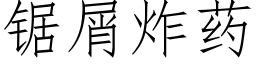 锯屑炸药